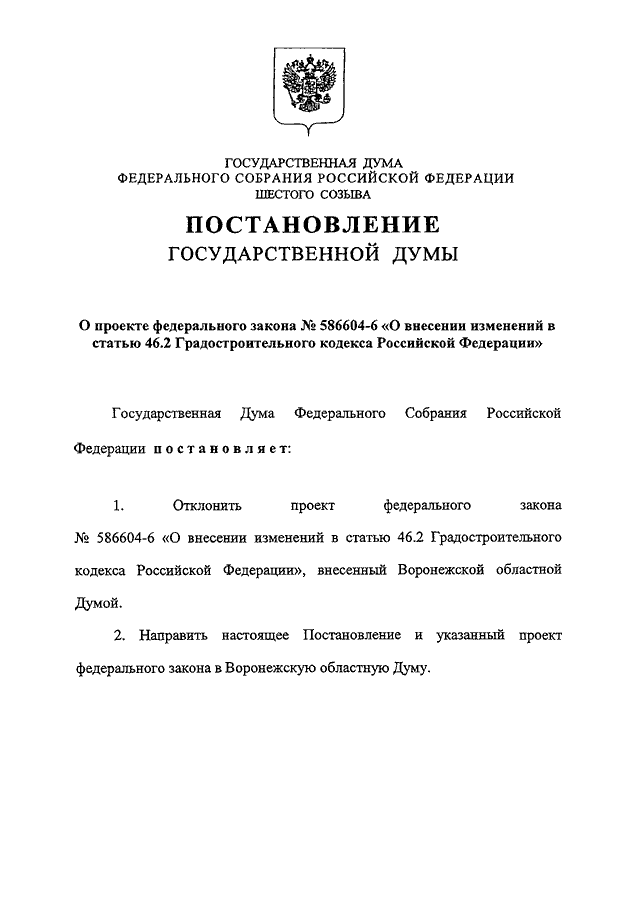 ГОСУДАРСТВЕННАЯ ДУМА
ФЕДЕРАЛЬНОГО СОБРАНИЯ РОССИЙСКОЙ ФЕДЕРАЦИИ
ШЕСТОГО СОЗЫВА

ПОСТАНОВЛЕНИЕ
ГОСУДАРСТВЕННОЙ ДУМЫ

О проекте федерального закона № 586604-6 «О внесении изменений в статью 46.2 Градостроительного кодекса Российской Федерации»

Государственная Дума Федерального Собрания Российской Федерации постановляет:

1. Отклонить проект федерального закона № 586604-6 «О внесении изменений в статью 46.2 Градостроительного кодекса Российской Федерации», внесенный Воронежской областной Думой.

2. Направить настоящее Постановление и указанный проект федерального закона в Воронежскую областную Думу.